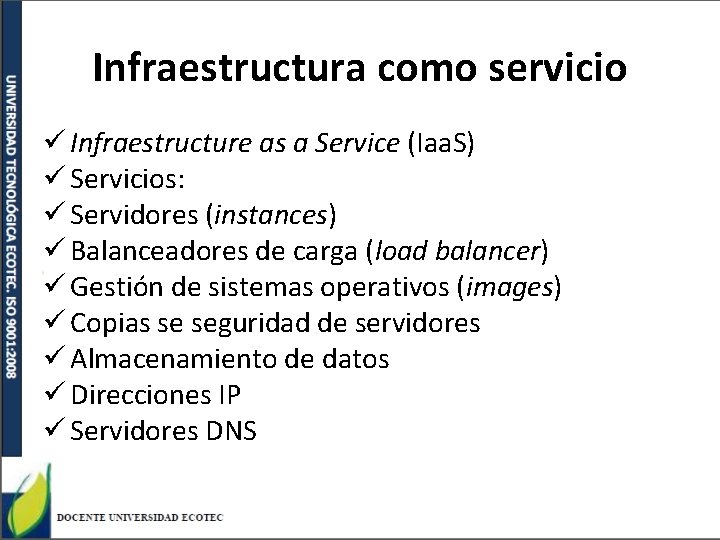 UNIVERSIDAD TECNOLÓGICA ECOTEC. ISO 9001:2008

Infraestructura como servicio

✓ Infraestructure as a Service (IaaS)
✓ Servicios:
✓ Servidores (instances)
✓ Balanceadores de carga (load balancer)
✓ Gestión de sistemas operativos (images)
✓ Copias se seguridad de servidores
✓ Almacenamiento de datos
✓ Direcciones IP
✓ Servidores DNS

DOCENTE UNIVERSIDAD ECOTEC